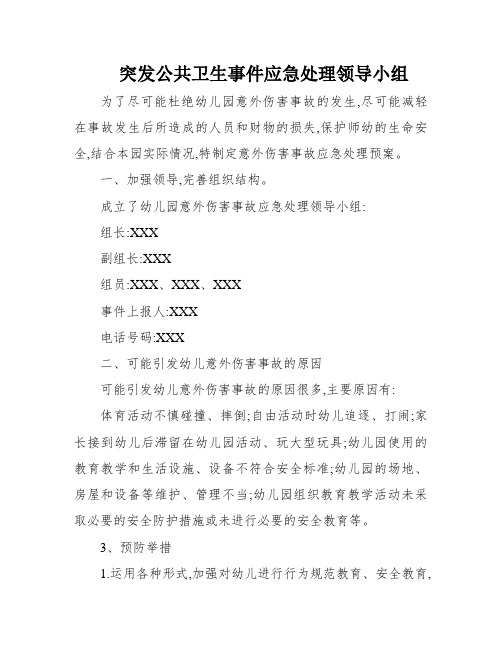 突发公共卫生事件应急处理领导小组

为了尽可能杜绝幼儿园意外伤害事故的发生,尽可能减轻在事故发生后所造成的人员和财物的损失,保护师幼的生命安全,结合本园实际情况,特制定意外伤害事故应急处理预案。

一、加强领导,完善组织结构。

成立了幼儿园意外伤害事故应急处理领导小组:

组长:XXX

副组长:XXX

组员:XXX、XXX、XXX

事件上报人:XXX

电话号码:XXX

二、可能引发幼儿意外伤害事故的原因

可能引发幼儿意外伤害事故的原因很多,主要原因有:

体育活动不慎碰撞、摔倒;自由活动时幼儿追逐、打闹;家长接到幼儿后滞留在幼儿园活动、玩大型玩具;幼儿园使用的教育教学和生活设施、设备不符合安全标准;幼儿园的场地、房屋和设备等维护、管理不当;幼儿园组织教育教学活动未采取必要的安全防护措施或未进行必要的安全教育等。

3、预防举措

1.运用各种形式,加强对幼儿进行行为规范教育、安全教育,